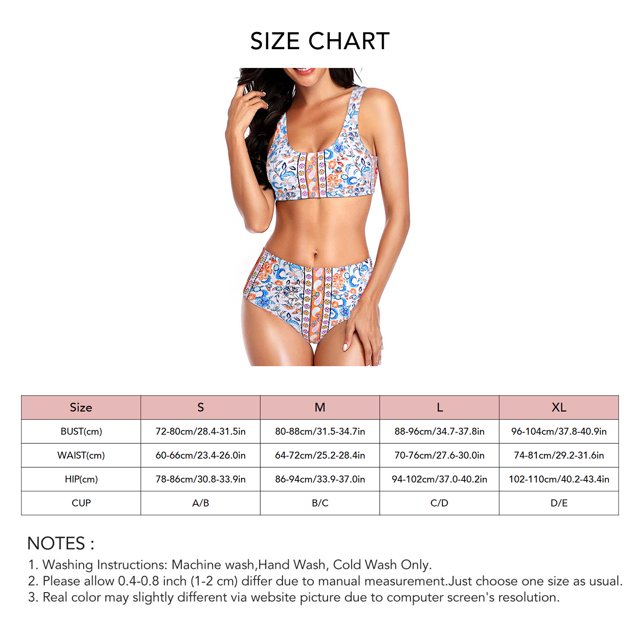 SIZE CHART

| Size | S | M | L | XL |
|---|---|---|---|---|
| BUST(cm) | 72-80cm/28.4-31.5in | 80-88cm/31.5-34.7in | 88-96cm/34.7-37.8in | 96-104cm/37.8-40.9in |
| WAIST(cm) | 60-66cm/23.4-26.0in | 64-72cm/25.2-28.4in | 70-76cm/27.6-30.0in | 74-81cm/29.2-31.6in |
| HIP(cm) | 78-86cm/30.8-33.9in | 86-94cm/33.9-37.0in | 94-102cm/37.0-40.2in | 102-110cm/40.2-43.4in |
| CUP | A/B | B/C | C/D | D/E |

NOTES :
1. Washing Instructions: Machine wash,Hand Wash, Cold Wash Only.
2. Please allow 0.4-0.8 inch (1-2 cm) differ due to manual measurement.Just choose one size as usual.
3. Real color may slightly different via website picture due to computer screen's resolution.